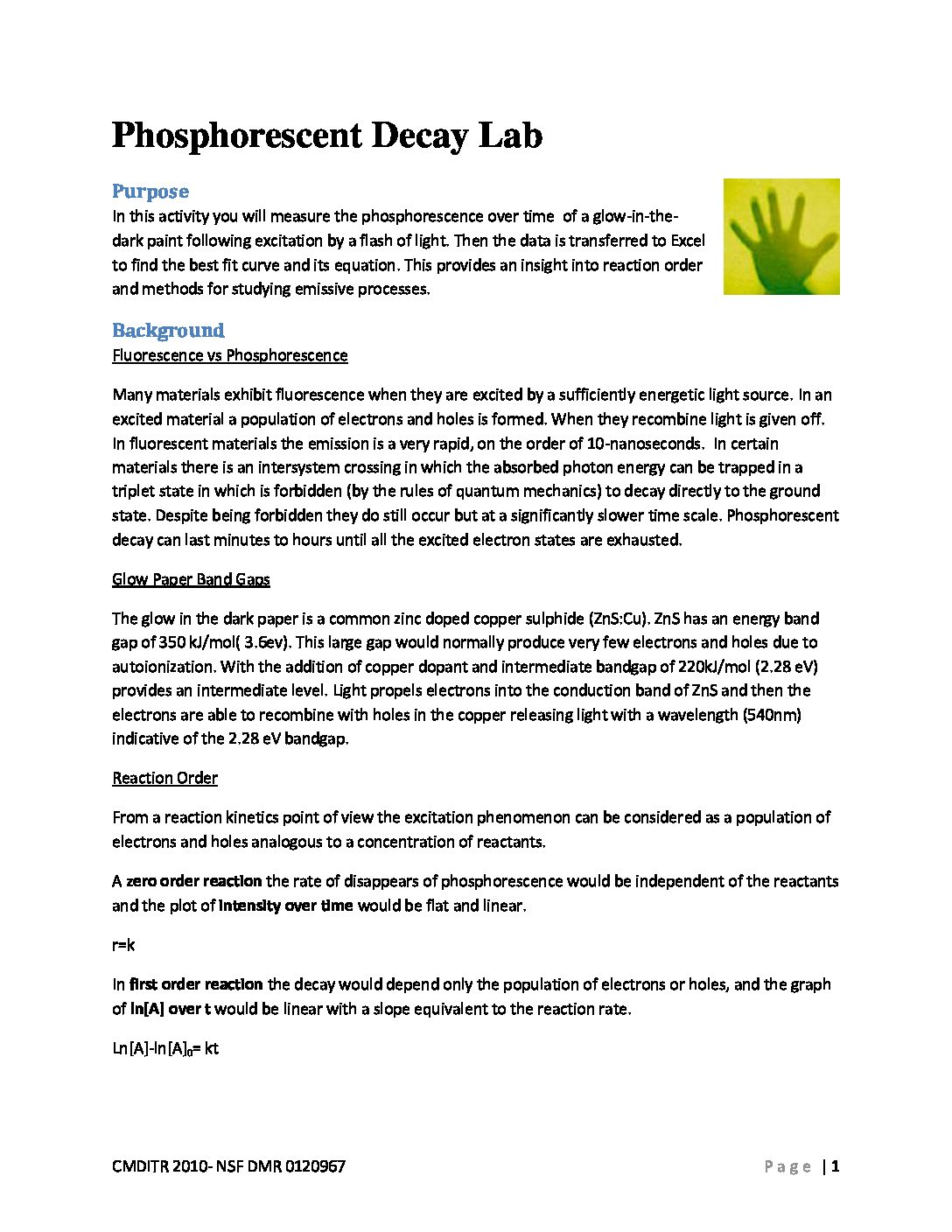 Phosphorescent Decay Lab

Purpose

In this activity you will measure the phosphorescence over time of a glow-in-the-dark paint following excitation by a flash of light. Then the data is transferred to Excel to find the best fit curve and its equation. This provides an insight into reaction order and methods for studying emissive processes.

Background

Fluorescence vs Phosphorescence

Many materials exhibit fluorescence when they are excited by a sufficiently energetic light source. In an excited material a population of electrons and holes is formed. When they recombine light is given off. In fluorescent materials the emission is a very rapid, on the order of 10-nanoseconds. In certain materials there is an intersystem crossing in which the absorbed photon energy can be trapped in a triplet state in which is forbidden (by the rules of quantum mechanics) to decay directly to the ground state. Despite being forbidden they do still occur but at a significantly slower time scale. Phosphorescent decay can last minutes to hours until all the excited electron states are exhausted.

Glow Paper Band Gaps

The glow in the dark paper is a common zinc doped copper sulphide (ZnS:Cu). ZnS has an energy band gap of 350 kJ/mol( 3.6ev). This large gap would normally produce very few electrons and holes due to autoionization. With the addition of copper dopant and intermediate bandgap of 220kJ/mol (2.28 eV) provides an intermediate level. Light propels electrons into the conduction band of ZnS and then the electrons are able to recombine with holes in the copper releasing light with a wavelength (540nm) indicative of the 2.28 eV bandgap.

Reaction Order

From a reaction kinetics point of view the excitation phenomenon can be considered as a population of electrons and holes analogous to a concentration of reactants.

A zero order reaction the rate of disappears of phosphorescence would be independent of the reactants and the plot of intensity over time would be flat and linear.

r=k

In first order reaction the decay would depend only the population of electrons or holes, and the graph of ln[A] over t would be linear with a slope equivalent to the reaction rate.

Ln[A]-ln[A]$_0$= kt

CMDITR 2010- NSF DMR 0120967

Page | 1